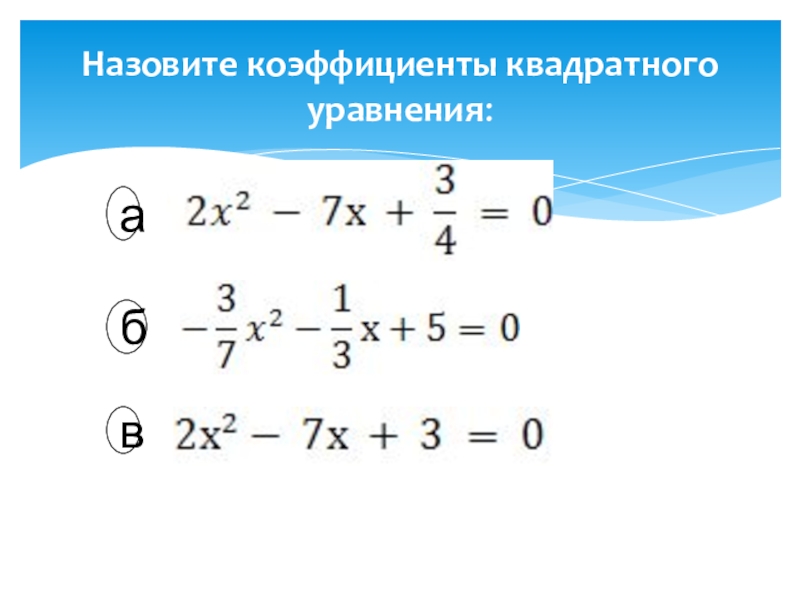 Назовите коэффициенты квадратного уравнения:

а $2x^2 - 7x + \frac{3}{4} = 0$

б $-\frac{3}{7}x^2 - \frac{1}{3}x + 5 = 0$

в $2x^2 - 7x + 3 = 0$